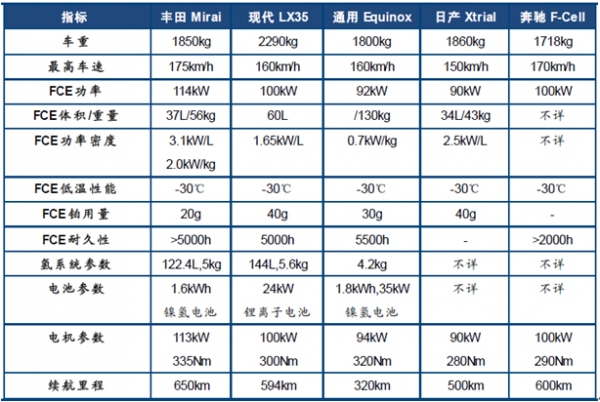 | 指标 | 丰田 Mirai | 现代 LX35 | 通用 Equinox | 日产 Xtrial | 奔驰 F-Cell |
|---|---|---|---|---|---|
| 车重 | 1850kg | 2290kg | 1800kg | 1860kg | 1718kg |
| 最高车速 | 175km/h | 160km/h | 160km/h | 150km/h | 170km/h |
| FCE功率 | 114kW | 100kW | 92kW | 90kW | 100kW |
| FCE体积/重量 | 37L/56kg | 60L | /130kg | 34L/43kg | 不详 |
| FCE功率密度 | 3.1kW/L 2.0kW/kg | 1.65kW/L | 0.7kW/kg | 2.5kW/L | 不详 |
| FCE低温性能 | -30℃ | -30℃ | -30℃ | -30℃ | -30℃ |
| FCE铂用量 | 20g | 40g | 30g | 40g | - |
| FCE耐久性 | >5000h | 5000h | 5500h | - | >2000h |
| 氢系统参数 | 122.4L,5kg | 144L,5.6kg | 4.2kg | 不详 | 不详 |
| 电池参数 | 1.6kWh 镍氢电池 | 24kW 锂离子电池 | 1.8kWh,35kW 镍氢电池 | 不详 | 不详 |
| 电机参数 | 113kW 335Nm | 100kW 300Nm | 94kW 320Nm | 90kW 280Nm | 100kW 290Nm |
| 续航里程 | 650km | 594km | 320km | 500km | 600km |